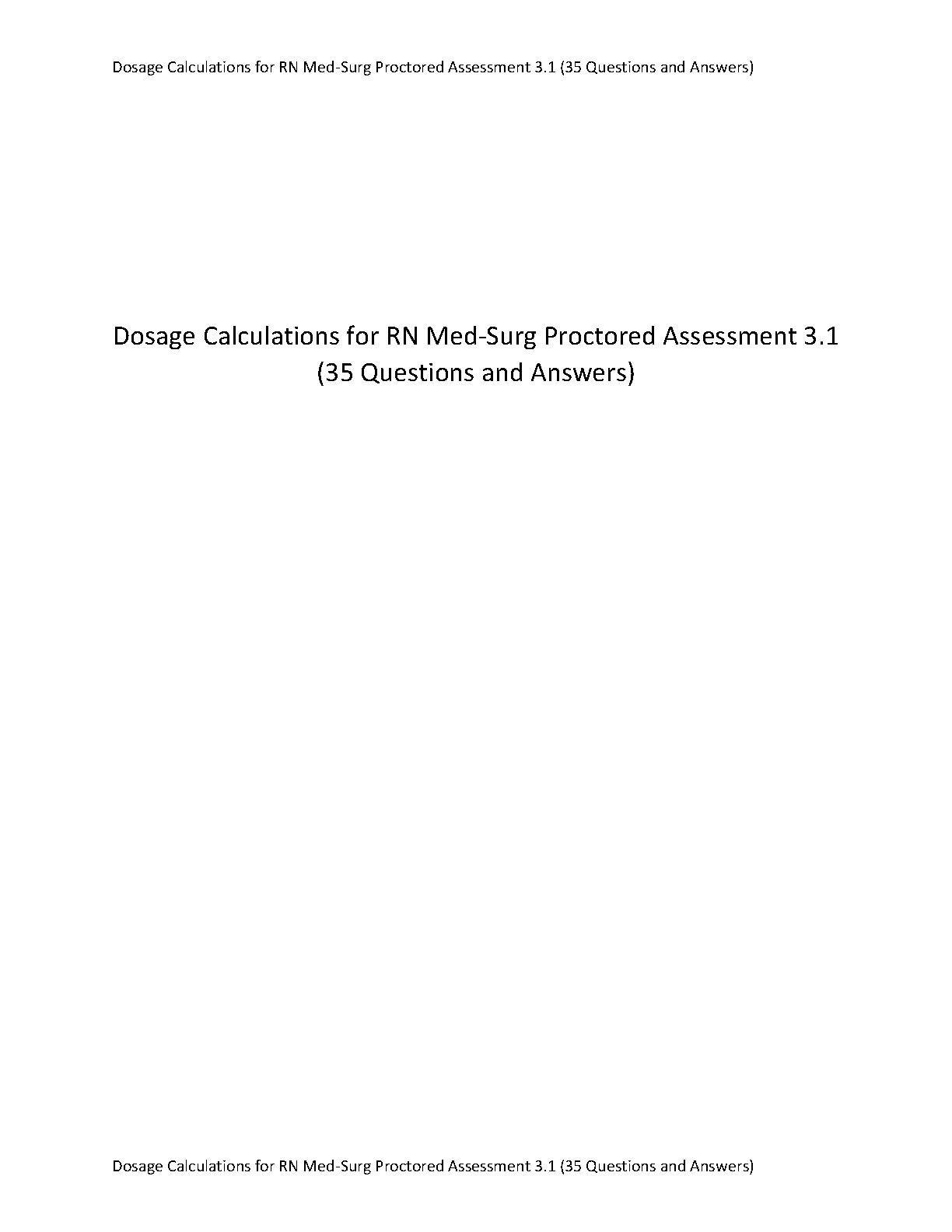 Dosage Calculations for RN Med-Surg Proctored Assessment 3.1 (35 Questions and Answers)

Dosage Calculations for RN Med-Surg Proctored Assessment 3.1 (35 Questions and Answers)

Dosage Calculations for RN Med-Surg Proctored Assessment 3.1 (35 Questions and Answers)